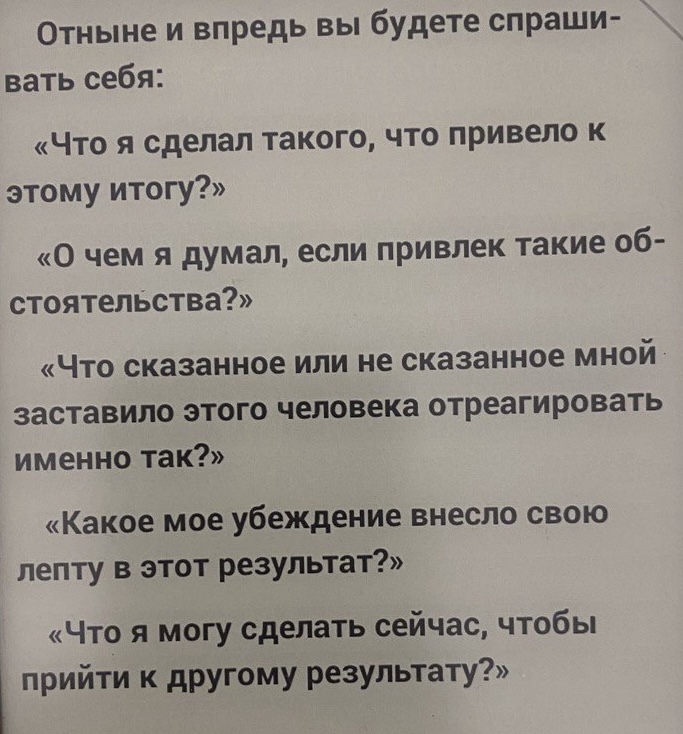 Отныне и впредь вы будете спрашивать себя:

«Что я сделал такого, что привело к этому итогу?»

«О чем я думал, если привлек такие обстоятельства?»

«Что сказанное или не сказанное мной заставило этого человека отреагировать именно так?»

«Какое мое убеждение внесло свою лепту в этот результат?»

«Что я могу сделать сейчас, чтобы прийти к другому результату?»